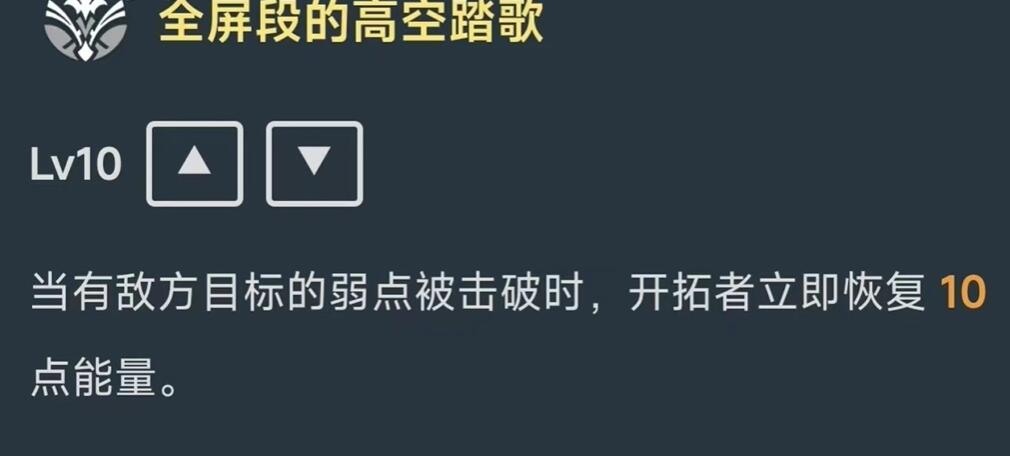 全屏段的高空踏歌

Lv10 ▲ ▼

当有敌方目标的弱点被击破时，开拓者立即恢复 10 点能量。